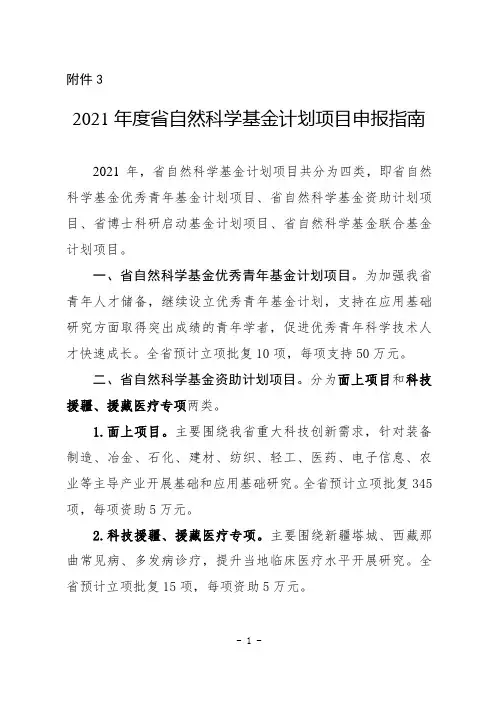 附件 3

2021 年度省自然科学基金计划项目申报指南

2021 年，省自然科学基金计划项目共分为四类，即省自然科学基金优秀青年基金计划项目、省自然科学基金资助计划项目、省博士科研启动基金计划项目、省自然科学基金联合基金计划项目。

一、省自然科学基金优秀青年基金计划项目。为加强我省青年人才储备，继续设立优秀青年基金计划，支持在应用基础研究方面取得突出成绩的青年学者，促进优秀青年科学技术人才快速成长。全省预计立项批复 10 项，每项支持 50 万元。

二、省自然科学基金资助计划项目。分为面上项目和科技援疆、援藏医疗专项两类。

1. 面上项目。主要围绕我省重大科技创新需求，针对装备制造、冶金、石化、建材、纺织、轻工、医药、电子信息、农业等主导产业开展基础和应用基础研究。全省预计立项批复 345 项，每项资助 5 万元。

2. 科技援疆、援藏医疗专项。主要围绕新疆塔城、西藏那曲常见病、多发病诊疗，提升当地临床医疗水平开展研究。全省预计立项批复 15 项，每项资助 5 万元。

- 1 -